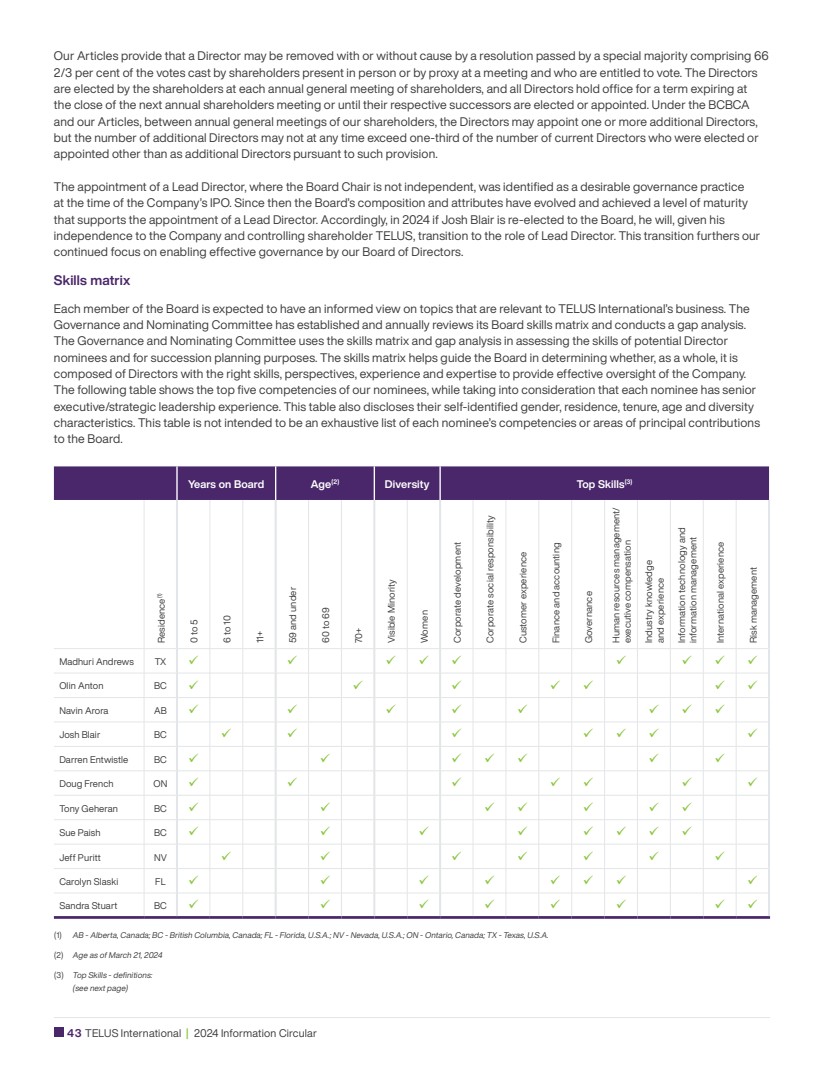 Our Articles provide that a Director may be removed with or without cause by a resolution passed by a special majority comprising 66 2/3 per cent of the votes cast by shareholders present in person or by proxy at a meeting and who are entitled to vote. The Directors are elected by the shareholders at each annual general meeting of shareholders, and all Directors hold office for a term expiring at the close of the next annual shareholders meeting or until their respective successors are elected or appointed. Under the BCBCA and our Articles, between annual general meetings of our shareholders, the Directors may appoint one or more additional Directors, but the number of additional Directors may not at any time exceed one-third of the number of current Directors who were elected or appointed other than as additional Directors pursuant to such provision.

The appointment of a Lead Director, where the Board Chair is not independent, was identified as a desirable governance practice at the time of the Company's IPO. Since then the Board's composition and attributes have evolved and achieved a level of maturity that supports the appointment of a Lead Director. Accordingly, in 2024 if Josh Blair is re-elected to the Board, he will, given his independence to the Company and controlling shareholder TELUS, transition to the role of Lead Director. This transition furthers our continued focus on enabling effective governance by our Board of Directors.

Skills matrix

Each member of the Board is expected to have an informed view on topics that are relevant to TELUS International's business. The Governance and Nominating Committee has established and annually reviews its Board skills matrix and conducts a gap analysis. The Governance and Nominating Committee uses the skills matrix and gap analysis in assessing the skills of potential Director nominees and for succession planning purposes. The skills matrix helps guide the Board in determining whether, as a whole, it is composed of Directors with the right skills, perspectives, experience and expertise to provide effective oversight of the Company. The following table shows the top five competencies of our nominees, while taking into consideration that each nominee has senior executive/strategic leadership experience. This table also discloses their self-identified gender, residence, tenure, age and diversity characteristics. This table is not intended to be an exhaustive list of each nominee's competencies or areas of principal contributions to the Board.

| | | Years on Board | | | Age$^{(2)}$ | | | Diversity | | Top Skills$^{(3)}$ | | | | | | | | | |
|---|---|---|---|---|---|---|---|---|---|---|---|---|---|---|---|---|---|---|---|
| | Residence$^{(1)}$ | 0 to 5 | 6 to 10 | 11+ | 59 and under | 60 to 69 | 70+ | Visible Minority | Women | Corporate development | Corporate social responsibility | Customer experience | Finance and accounting | Governance | Human resources management/ executive compensation | Industry knowledge and experience | Information technology and information management | International experience | Risk management |
| Madhuri Andrews | TX | ✓ | | | ✓ | | | ✓ | ✓ | ✓ | | | | | ✓ | | ✓ | ✓ | ✓ |
| Olin Anton | BC | ✓ | | | | | ✓ | | | ✓ | | | ✓ | ✓ | | | | ✓ | ✓ |
| Navin Arora | AB | ✓ | | | ✓ | | | ✓ | | ✓ | | ✓ | | | | ✓ | ✓ | ✓ | |
| Josh Blair | BC | | ✓ | | ✓ | | | | | ✓ | | | | ✓ | ✓ | ✓ | | | ✓ |
| Darren Entwistle | BC | ✓ | | | | ✓ | | | | ✓ | ✓ | ✓ | | | | ✓ | | ✓ | |
| Doug French | ON | ✓ | | | ✓ | | | | | ✓ | | | ✓ | ✓ | | | ✓ | | ✓ |
| Tony Geheran | BC | ✓ | | | | ✓ | | | | | ✓ | ✓ | | ✓ | | ✓ | ✓ | | |
| Sue Paish | BC | ✓ | | | | ✓ | | | ✓ | | | ✓ | | ✓ | ✓ | ✓ | ✓ | | |
| Jeff Puritt | NV | | ✓ | | | ✓ | | | | ✓ | | ✓ | | ✓ | | ✓ | | ✓ | |
| Carolyn Slaski | FL | ✓ | | | | ✓ | | | ✓ | | ✓ | | ✓ | ✓ | ✓ | | | | ✓ |
| Sandra Stuart | BC | ✓ | | | | ✓ | | | ✓ | | ✓ | | ✓ | | ✓ | | | ✓ | ✓ |

(1) AB - Alberta, Canada; BC - British Columbia, Canada; FL - Florida, U.S.A.; NV - Nevada, U.S.A.; ON - Ontario, Canada; TX - Texas, U.S.A.

(2) Age as of March 21, 2024

(3) Top Skills - definitions: (see next page)

43 TELUS International | 2024 Information Circular